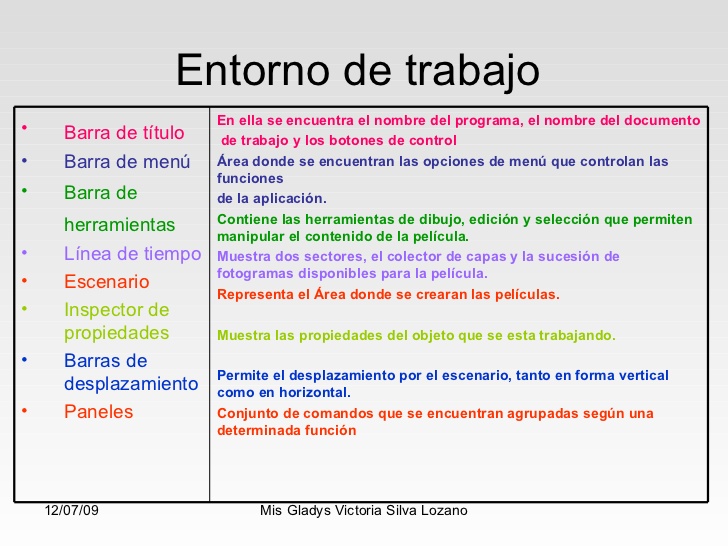 Entorno de trabajo

| | |
|---|---|
| • Barra de título | En ella se encuentra el nombre del programa, el nombre del documento de trabajo y los botones de control |
| • Barra de menú | Área donde se encuentran las opciones de menú que controlan las funciones de la aplicación. |
| • Barra de herramientas | Contiene las herramientas de dibujo, edición y selección que permiten manipular el contenido de la película. |
| • Línea de tiempo | Muestra dos sectores, el colector de capas y la sucesión de fotogramas disponibles para la película. |
| • Escenario | Representa el Área donde se crearan las películas. |
| • Inspector de propiedades | Muestra las propiedades del objeto que se esta trabajando. |
| • Barras de desplazamiento | Permite el desplazamiento por el escenario, tanto en forma vertical como en horizontal. |
| • Paneles | Conjunto de comandos que se encuentran agrupadas según una determinada función |

12/07/09

Mis Gladys Victoria Silva Lozano